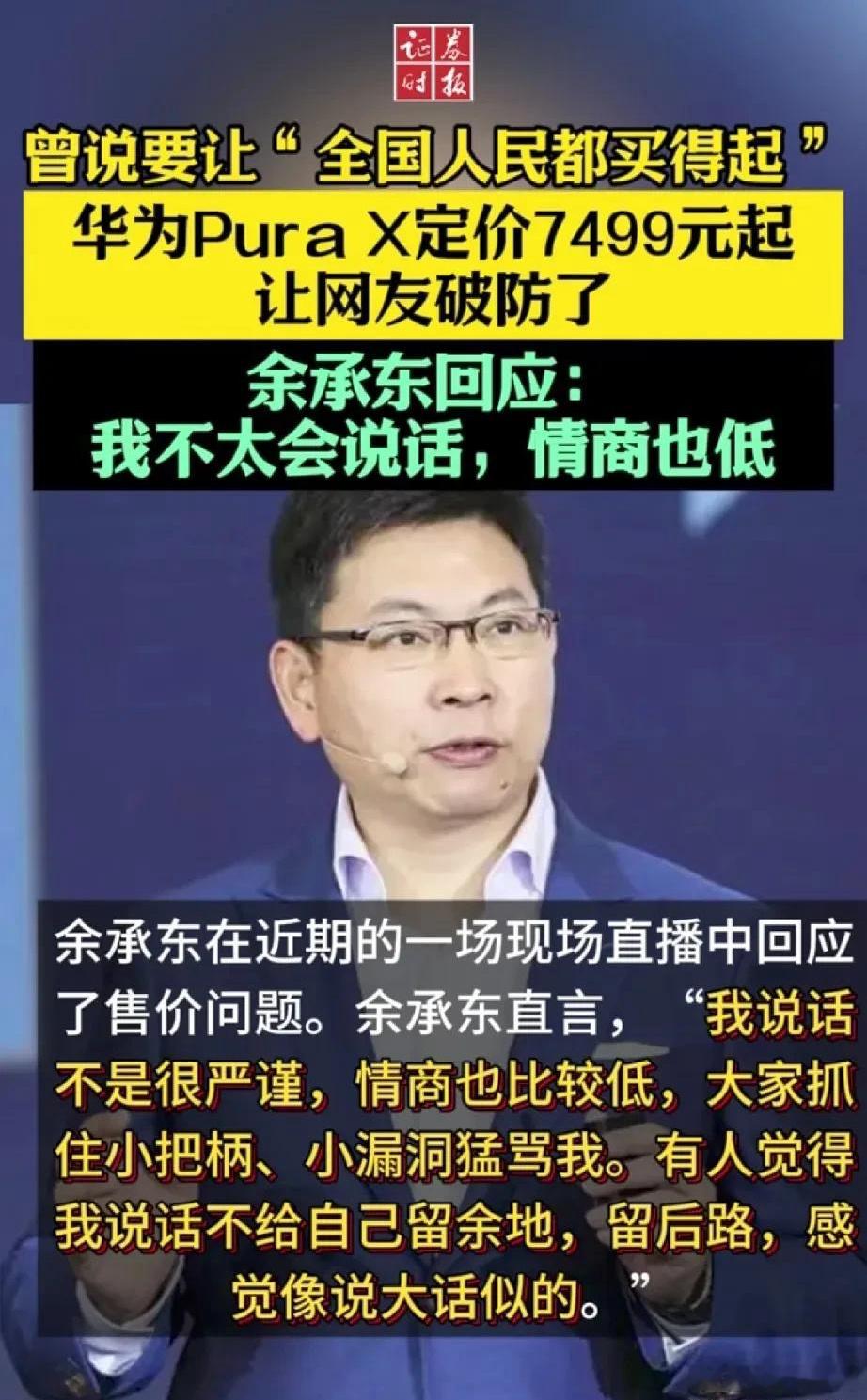 证券时报

曾说要让“全国人民都买得起”

华为Pura X定价7499元起
让网友破防了

余承东回应：
我不太会说话，情商也低

余承东在近期的一场现场直播中回应了售价问题。余承东直言，“我说话不是很严谨，情商也比较低，大家抓住小把柄、小漏洞猛骂我。有人觉得我说话不给自己留余地，留后路，感觉像说大话似的。”